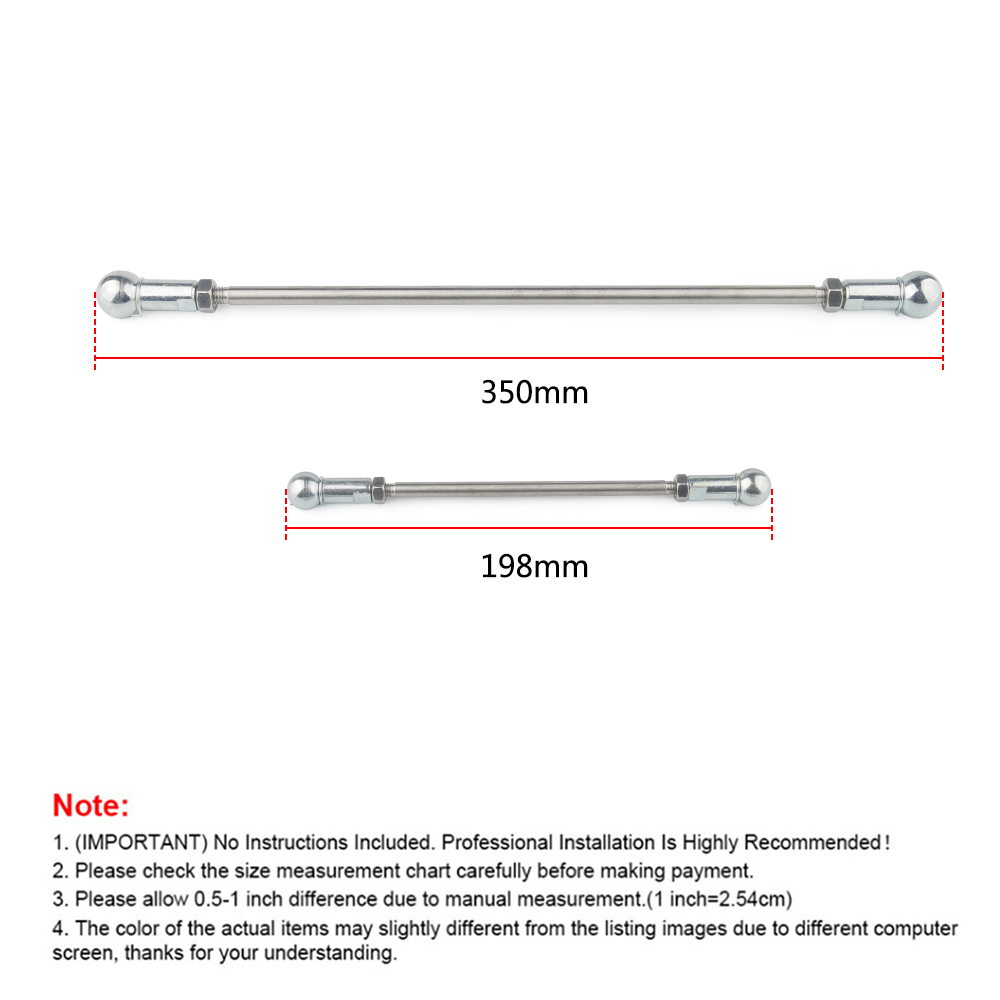 350mm

198mm

Note:

1. (IMPORTANT) No Instructions Included. Professional Installation Is Highly Recommended!

2. Please check the size measurement chart carefully before making payment.

3. Please allow 0.5-1 inch difference due to manual measurement.(1 inch=2.54cm)

4. The color of the actual items may slightly different from the listing images due to different computer screen, thanks for your understanding.